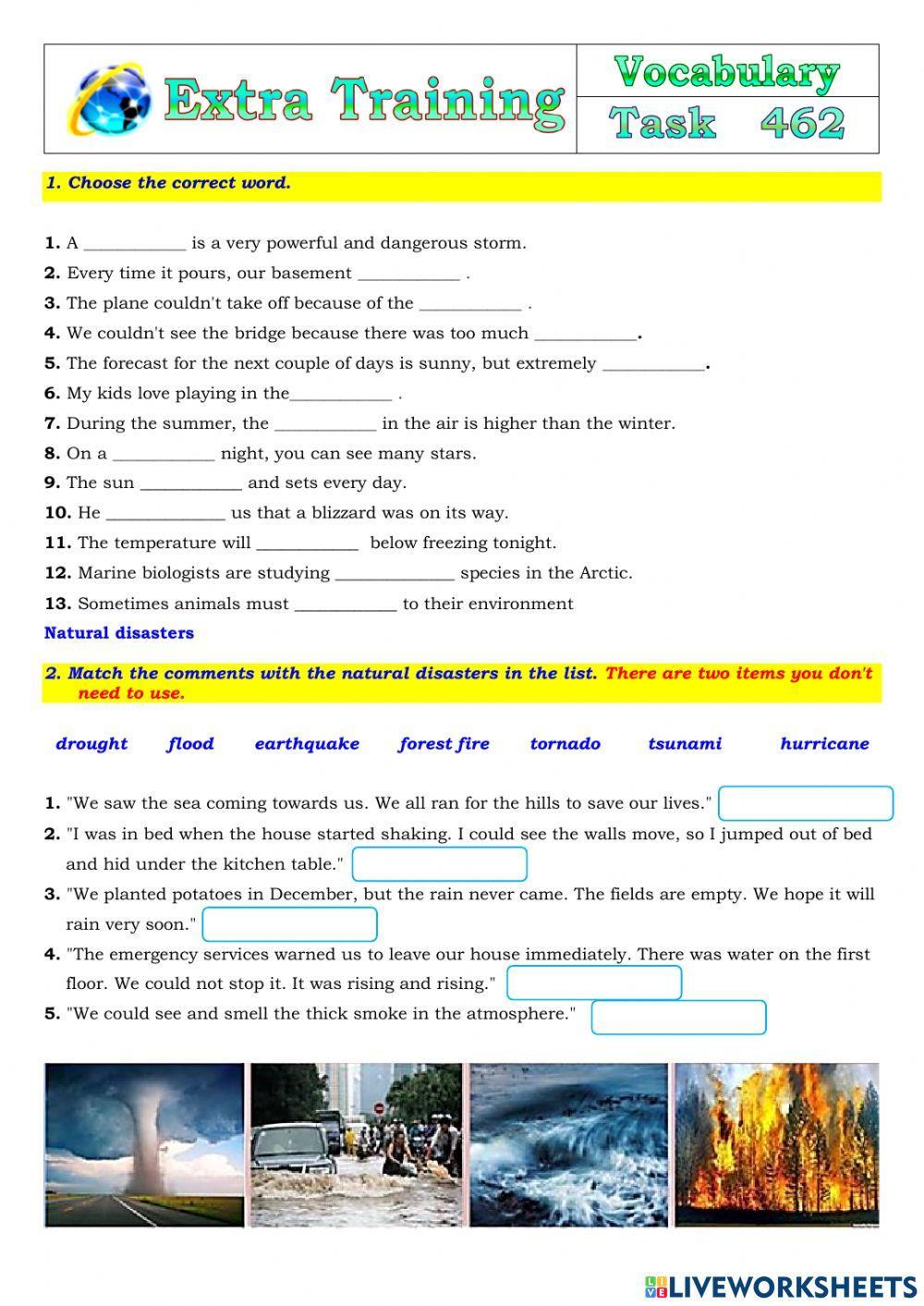 Extra Training

Vocabulary

Task 462

1. Choose the correct word.

1. A ___________ is a very powerful and dangerous storm.
2. Every time it pours, our basement ___________ .
3. The plane couldn't take off because of the ___________ .
4. We couldn't see the bridge because there was too much ___________.
5. The forecast for the next couple of days is sunny, but extremely ___________.
6. My kids love playing in the___________ .
7. During the summer, the ___________ in the air is higher than the winter.
8. On a ___________ night, you can see many stars.
9. The sun ___________ and sets every day.
10. He _____________ us that a blizzard was on its way.
11. The temperature will ___________ below freezing tonight.
12. Marine biologists are studying _____________ species in the Arctic.
13. Sometimes animals must ___________ to their environment

Natural disasters

2. Match the comments with the natural disasters in the list. There are two items you don't need to use.

drought flood earthquake forest fire tornado tsunami hurricane

1. "We saw the sea coming towards us. We all ran for the hills to save our lives."
2. "I was in bed when the house started shaking. I could see the walls move, so I jumped out of bed and hid under the kitchen table."
3. "We planted potatoes in December, but the rain never came. The fields are empty. We hope it will rain very soon."
4. "The emergency services warned us to leave our house immediately. There was water on the first floor. We could not stop it. It was rising and rising."
5. "We could see and smell the thick smoke in the atmosphere."

LIVEWORKSHEETS